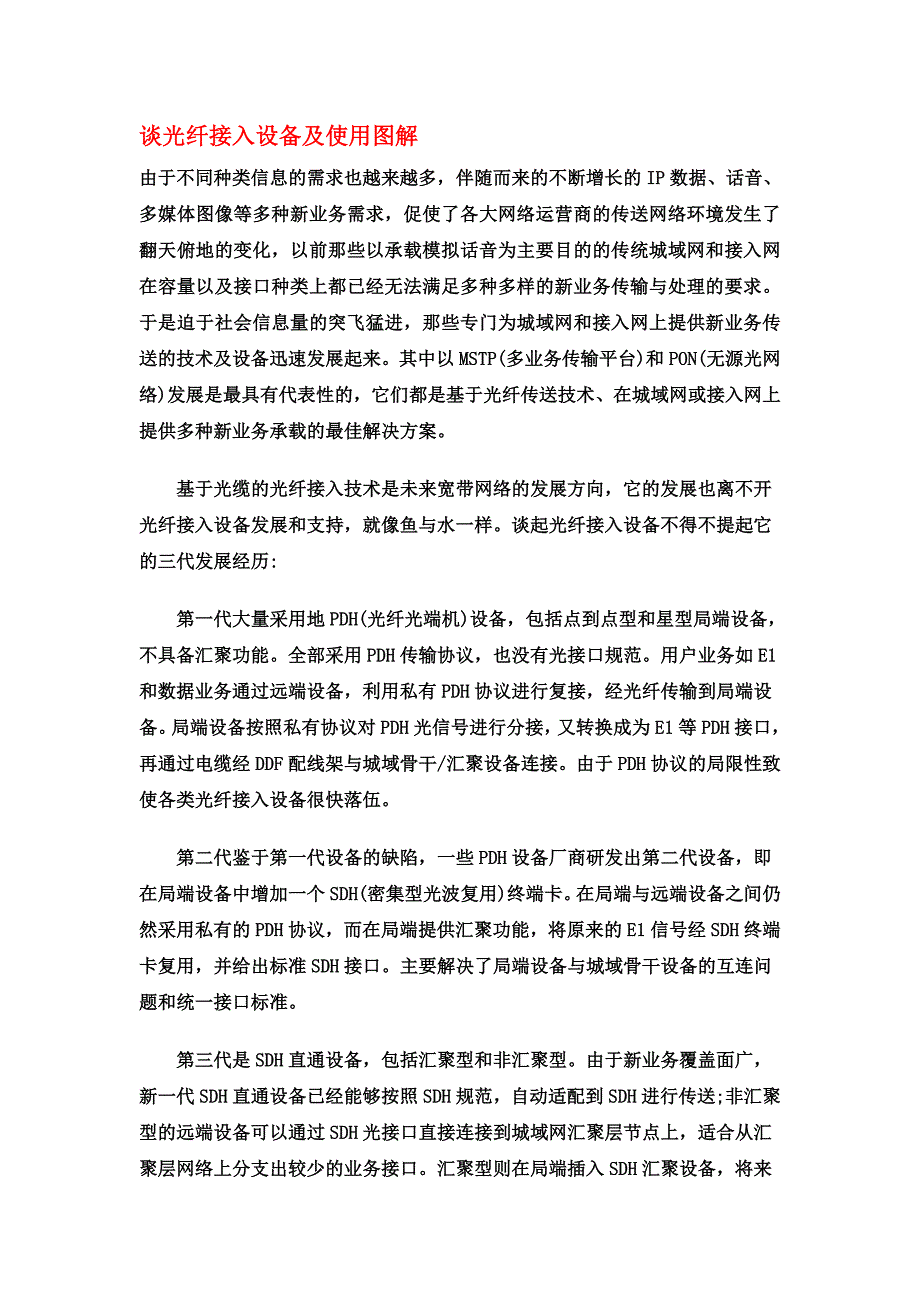 谈光纤接入设备及使用图解

由于不同种类信息的需求也越来越多，伴随而来的不断增长的 IP 数据、话音、多媒体图像等多种新业务需求，促使了各大网络运营商的传送网络环境发生了翻天俯地的变化，以前那些以承载模拟话音为主要目的的传统城域网和接入网在容量以及接口种类上都已经无法满足多种多样的新业务传输与处理的要求。于是迫于社会信息量的突飞猛进，那些专门为城域网和接入网上提供新业务传送的技术及设备迅速发展起来。其中以 MSTP(多业务传输平台)和 PON(无源光网络)发展是最具有代表性的，它们都是基于光纤传送技术、在城域网或接入网上提供多种新业务承载的最佳解决方案。

基于光缆的光纤接入技术是未来宽带网络的发展方向，它的发展也离不开光纤接入设备发展和支持，就像鱼与水一样。谈起光纤接入设备不得不提起它的三代发展经历:

第一代大量采用地 PDH(光纤光端机)设备，包括点到点型和星型局端设备，不具备汇聚功能。全部采用 PDH 传输协议，也没有光接口规范。用户业务如 E1 和数据业务通过远端设备，利用私有 PDH 协议进行复接，经光纤传输到局端设备。局端设备按照私有协议对 PDH 光信号进行分接，又转换成为 E1 等 PDH 接口，再通过电缆经 DDF 配线架与城域骨干/汇聚设备连接。由于 PDH 协议的局限性致使各类光纤接入设备很快落伍。

第二代鉴于第一代设备的缺陷，一些 PDH 设备厂商研发出第二代设备，即在局端设备中增加一个 SDH(密集型光波复用)终端卡。在局端与远端设备之间仍然采用私有的 PDH 协议，而在局端提供汇聚功能，将原来的 E1 信号经 SDH 终端卡复用，并给出标准 SDH 接口。主要解决了局端设备与城域骨干设备的互连问题和统一接口标准。

第三代是 SDH 直通设备，包括汇聚型和非汇聚型。由于新业务覆盖面广，新一代 SDH 直通设备已经能够按照 SDH 规范，自动适配到 SDH 进行传送;非汇聚型的远端设备可以通过 SDH 光接口直接连接到城域网汇聚层节点上，适合从汇聚层网络上分支出较少的业务接口。汇聚型则在局端插入 SDH 汇聚设备，将来